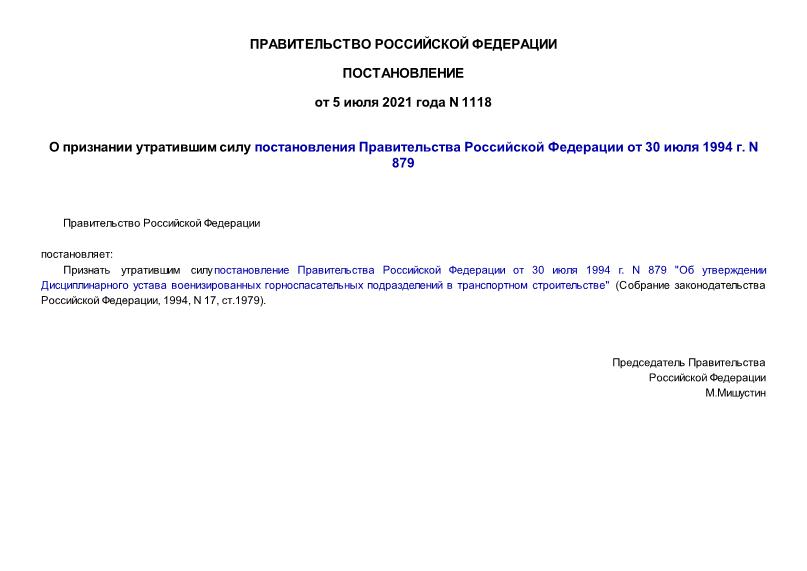 ПРАВИТЕЛЬСТВО РОССИЙСКОЙ ФЕДЕРАЦИИ

ПОСТАНОВЛЕНИЕ

от 5 июля 2021 года N 1118

О признании утратившим силу постановления Правительства Российской Федерации от 30 июля 1994 г. N 879

Правительство Российской Федерации

постановляет:

Признать утратившим силупостановление Правительства Российской Федерации от 30 июля 1994 г. N 879 "Об утверждении Дисциплинарного устава военизированных горноспасательных подразделений в транспортном строительстве" (Собрание законодательства Российской Федерации, 1994, N 17, ст.1979).

Председатель Правительства
Российской Федерации
М.Мишустин